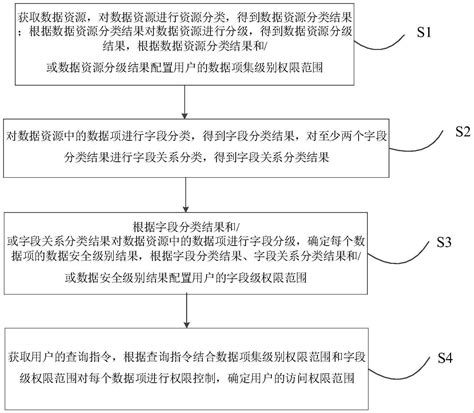 获取数据资源，对数据资源进行资源分类，得到数据资源分类结果；根据数据资源分类结果对数据资源进行分级，得到数据资源分级结果，根据数据资源分类结果和/或数据资源分级结果配置用户的数据项集级别权限范围

S1

对数据资源中的数据项进行字段分类，得到字段分类结果，对至少两个字段分类结果进行字段关系分类，得到字段关系分类结果

S2

根据字段分类结果和/或字段关系分类结果对数据资源中的数据项进行字段分级，确定每个数据项的数据安全级别结果，根据字段分类结果、字段关系分类结果和/或数据安全级别结果配置用户的字段级权限范围

S3

获取用户的查询指令，根据查询指令结合数据项集级别权限范围和字段级权限范围对每个数据项进行权限控制，确定用户的访问权限范围

S4